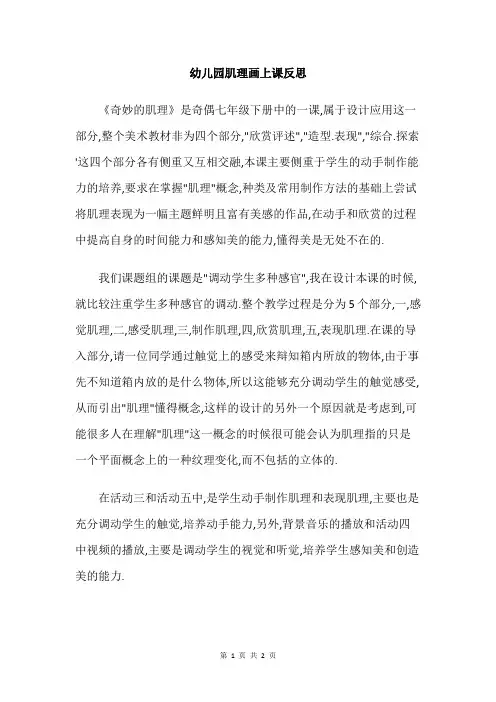 幼儿园肌理画上课反思

《奇妙的肌理》是奇偶七年级下册中的一课,属于设计应用这一部分,整个美术教材非为四个部分,"欣赏评述","造型.表现","综合.探索'这四个部分各有侧重又互相交融,本课主要侧重于学生的动手制作能力的培养,要求在掌握"肌理"概念,种类及常用制作方法的基础上尝试将肌理表现为一幅主题鲜明且富有美感的作品,在动手和欣赏的过程中提高自身的时间能力和感知美的能力,懂得美是无处不在的.

我们课题组的课题是"调动学生多种感官",我在设计本课的时候,就比较注重学生多种感官的调动.整个教学过程是分为5个部分,一,感觉肌理,二,感受肌理,三,制作肌理,四,欣赏肌理,五,表现肌理.在课的导入部分,请一位同学通过触觉上的感受来辩知箱内所放的物体,由于事先不知道箱内放的是什么物体,所以这能够充分调动学生的触觉感受,从而引出"肌理"懂得概念,这样的设计的另外一个原因就是考虑到,可能很多人在理解"肌理"这一概念的时候很可能会认为肌理指的只是一个平面概念上的一种纹理变化,而不包括的立体的.

在活动三和活动五中,是学生动手制作肌理和表现肌理,主要也是充分调动学生的触觉,培养动手能力,另外,背景音乐的播放和活动四中视频的播放,主要是调动学生的视觉和听觉,培养学生感知美和创造美的能力.

第 1 页 共 2 页